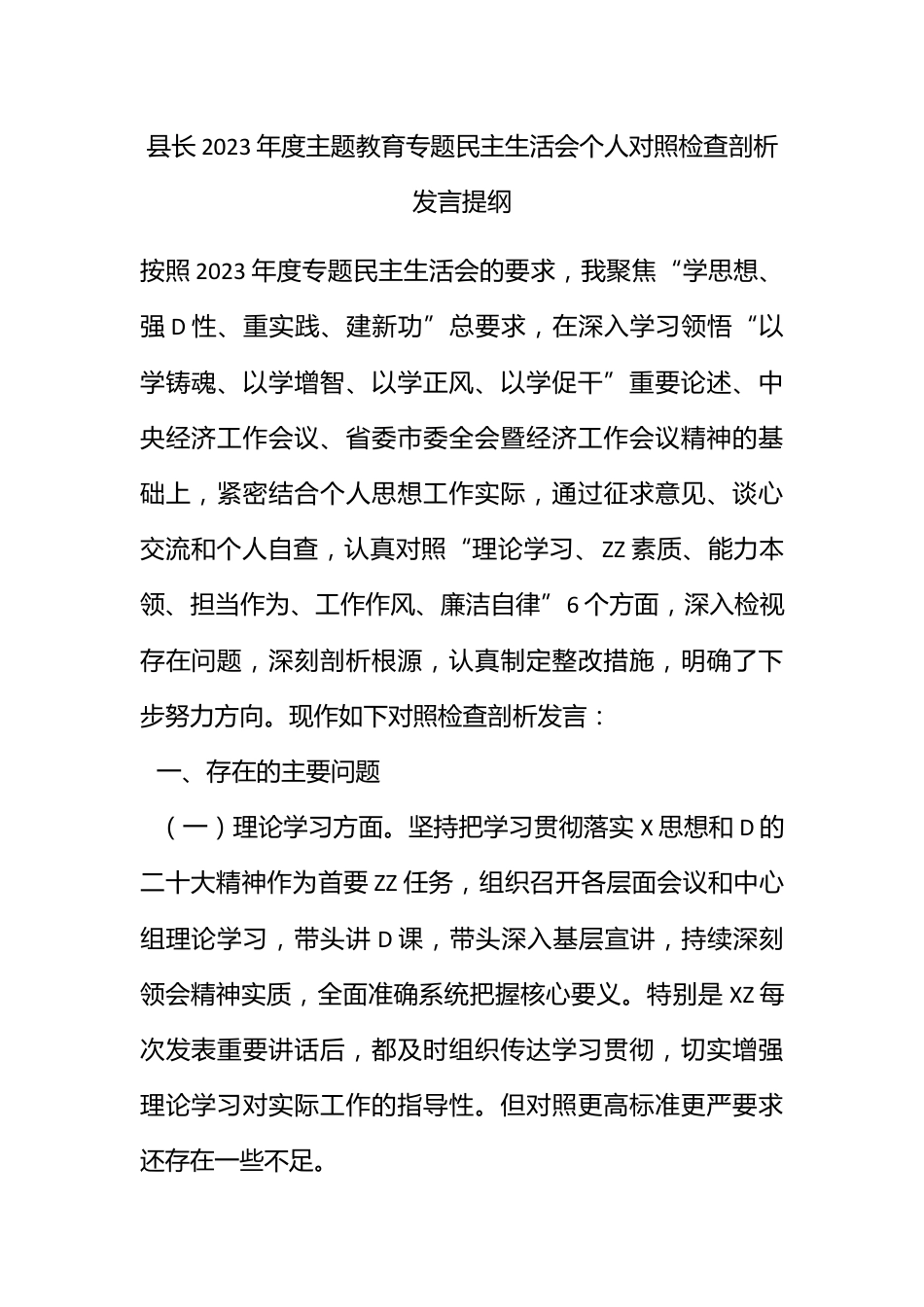 县长 2023 年度主题教育专题民主生活会个人对照检查剖析发言提纲

按照 2023 年度专题民主生活会的要求，我聚焦“学思想、强 D 性、重实践、建新功”总要求，在深入学习领悟“以学铸魂、以学增智、以学正风、以学促干”重要论述、中央经济工作会议、省委市委全会暨经济工作会议精神的基础上，紧密结合个人思想工作实际，通过征求意见、谈心交流和个人自查，认真对照“理论学习、ZZ 素质、能力本领、担当作为、工作作风、廉洁自律”6 个方面，深入检视存在问题，深刻剖析根源，认真制定整改措施，明确了下步努力方向。现作如下对照检查剖析发言：

一、存在的主要问题

（一）理论学习方面。坚持把学习贯彻落实 X 思想和 D 的二十大精神作为首要 ZZ 任务，组织召开各层面会议和中心组理论学习，带头讲 D 课，带头深入基层宣讲，持续深刻领会精神实质，全面准确系统把握核心要义。特别是 XZ 每次发表重要讲话后，都及时组织传达学习贯彻，切实增强理论学习对实际工作的指导性。但对照更高标准更严要求还存在一些不足。